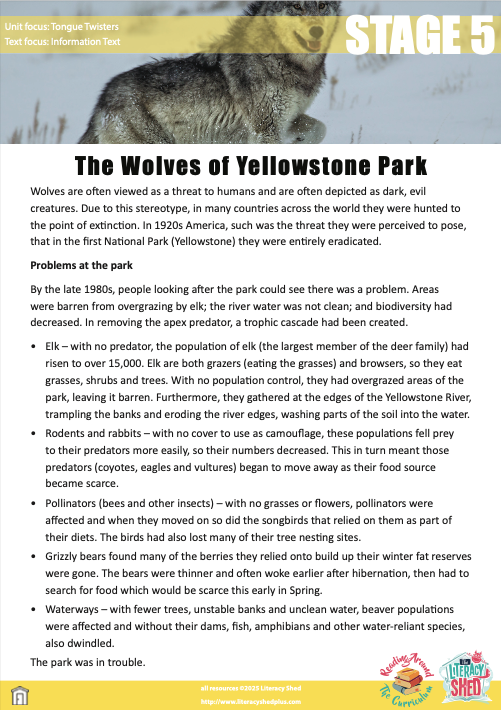 Unit focus: Tongue Twisters
Text focus: Information Text

STAGE 5

The Wolves of Yellowstone Park

Wolves are often viewed as a threat to humans and are often depicted as dark, evil creatures. Due to this stereotype, in many countries across the world they were hunted to the point of extinction. In 1920s America, such was the threat they were perceived to pose, that in the first National Park (Yellowstone) they were entirely eradicated.

Problems at the park

By the late 1980s, people looking after the park could see there was a problem. Areas were barren from overgrazing by elk; the river water was not clean; and biodiversity had decreased. In removing the apex predator, a trophic cascade had been created.

• Elk – with no predator, the population of elk (the largest member of the deer family) had risen to over 15,000. Elk are both grazers (eating the grasses) and browsers, so they eat grasses, shrubs and trees. With no population control, they had overgrazed areas of the park, leaving it barren. Furthermore, they gathered at the edges of the Yellowstone River, trampling the banks and eroding the river edges, washing parts of the soil into the water.

• Rodents and rabbits – with no cover to use as camouflage, these populations fell prey to their predators more easily, so their numbers decreased. This in turn meant those predators (coyotes, eagles and vultures) began to move away as their food source became scarce.

• Pollinators (bees and other insects) – with no grasses or flowers, pollinators were affected and when they moved on so did the songbirds that relied on them as part of their diets. The birds had also lost many of their tree nesting sites.

• Grizzly bears found many of the berries they relied onto build up their winter fat reserves were gone. The bears were thinner and often woke earlier after hibernation, then had to search for food which would be scarce this early in Spring.

• Waterways – with fewer trees, unstable banks and unclean water, beaver populations were affected and without their dams, fish, amphibians and other water-reliant species, also dwindled.

The park was in trouble.

all resources ©2025 Literacy Shed
http://www.literacyshedplus.com

Reading Around The Curriculum

The LITERACY SHED